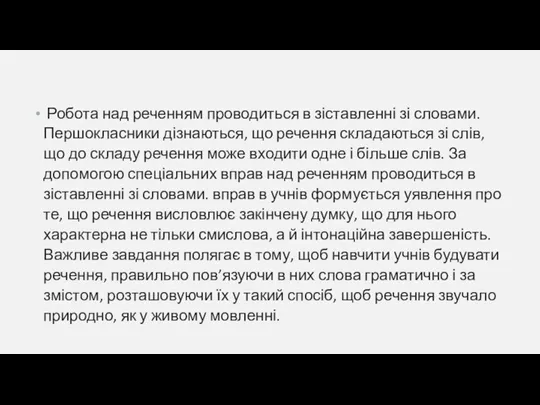 • Робота над реченням проводиться в зіставленні зі словами. Першокласники дізнаються, що речення складаються зі слів, що до складу речення може входити одне і більше слів. За допомогою спеціальних вправ над реченням проводиться в зіставленні зі словами. вправ в учнів формується уявлення про те, що речення висловлює закінчену думку, що для нього характерна не тільки смислова, а й інтонаційна завершеність. Важливе завдання полягає в тому, щоб навчити учнів будувати речення, правильно пов'язуючи в них слова граматично і за змістом, розташовуючи їх у такий спосіб, щоб речення звучало природно, як у живому мовленні.